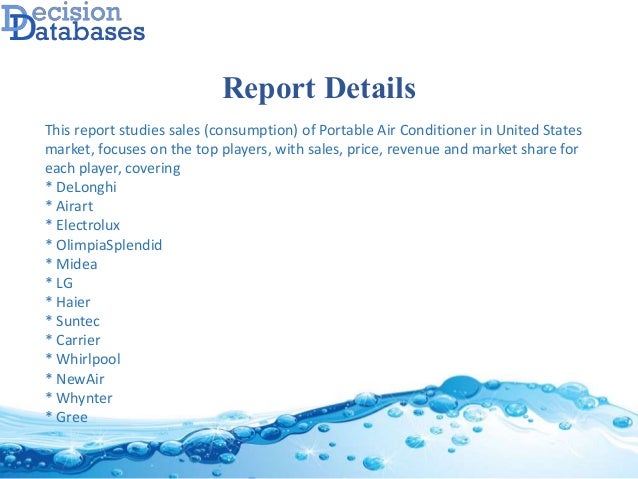 Decision
Databases

Report Details

This report studies sales (consumption) of Portable Air Conditioner in United States market, focuses on the top players, with sales, price, revenue and market share for each player, covering
* DeLonghi
* Airart
* Electrolux
* OlimpiaSplendid
* Midea
* LG
* Haier
* Suntec
* Carrier
* Whirlpool
* NewAir
* Whynter
* Gree